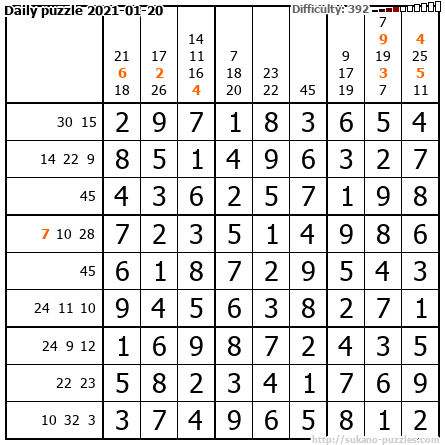 Daily puzzle 2021-01-20

Difficulty: 392

|  | 21 6 18 | 17 2 26 | 14 11 16 4 | 7 18 20 | 23 22 | 45 | 9 17 19 | 7 9 19 3 7 | 4 25 5 11 |
|---|---|---|---|---|---|---|---|---|---|
| 30 15 | 2 | 9 | 7 | 1 | 8 | 3 | 6 | 5 | 4 |
| 14 22 9 | 8 | 5 | 1 | 4 | 9 | 6 | 3 | 2 | 7 |
| 45 | 4 | 3 | 6 | 2 | 5 | 7 | 1 | 9 | 8 |
| 7 10 28 | 7 | 2 | 3 | 5 | 1 | 4 | 9 | 8 | 6 |
| 45 | 6 | 1 | 8 | 7 | 2 | 9 | 5 | 4 | 3 |
| 24 11 10 | 9 | 4 | 5 | 6 | 3 | 8 | 2 | 7 | 1 |
| 24 9 12 | 1 | 6 | 9 | 8 | 7 | 2 | 4 | 3 | 5 |
| 22 23 | 5 | 8 | 2 | 3 | 4 | 1 | 7 | 6 | 9 |
| 10 32 3 | 3 | 7 | 4 | 9 | 6 | 5 | 8 | 1 | 2 |

http://sukano-puzzles.com